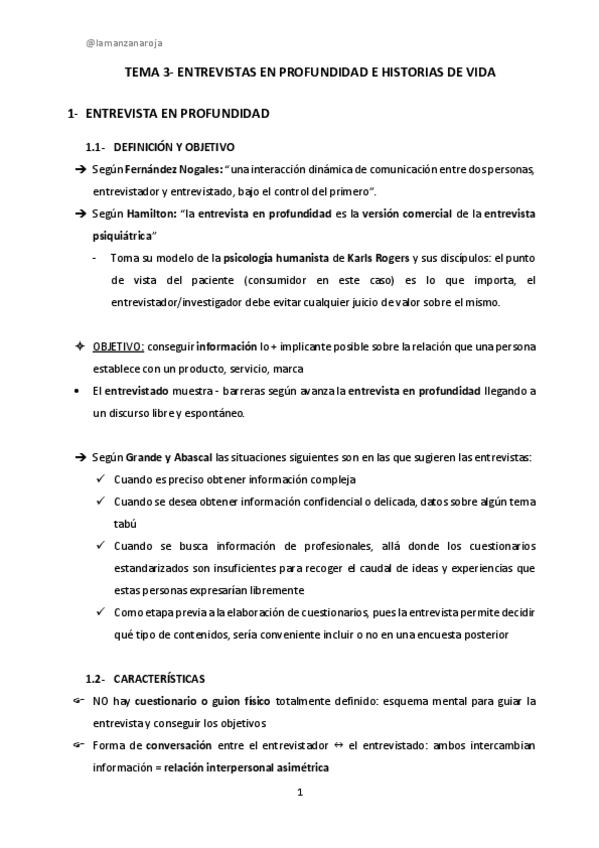 @lamanzanaroja

TEMA 3- ENTREVISTAS EN PROFUNDIDAD E HISTORIAS DE VIDA

1- ENTREVISTA EN PROFUNDIDAD

1.1- DEFINICIÓN Y OBJETIVO

➔ Según Fernández Nogales: "una interacción dinámica de comunicación entre dos personas, entrevistador y entrevistado, bajo el control del primero".

➔ Según Hamilton: "la entrevista en profundidad es la versión comercial de la entrevista psiquiátrica"

- Toma su modelo de la psicología humanista de Karls Rogers y sus discípulos: el punto de vista del paciente (consumidor en este caso) es lo que importa, el entrevistador/investigador debe evitar cualquier juicio de valor sobre el mismo.

✦ OBJETIVO: conseguir información lo + implicante posible sobre la relación que una persona establece con un producto, servicio, marca

• El entrevistado muestra - barreras según avanza la entrevista en profundidad llegando a un discurso libre y espontáneo.

➔ Según Grande y Abascal las situaciones siguientes son en las que sugieren las entrevistas:

✓ Cuando es preciso obtener información compleja

✓ Cuando se desea obtener información confidencial o delicada, datos sobre algún tema tabú

✓ Cuando se busca información de profesionales, allá donde los cuestionarios estandarizados son insuficientes para recoger el caudal de ideas y experiencias que estas personas expresarían libremente

✓ Como etapa previa a la elaboración de cuestionarios, pues la entrevista permite decidir qué tipo de contenidos, sería conveniente incluir o no en una encuesta posterior

1.2- CARACTERÍSTICAS

☞ NO hay cuestionario o guion físico totalmente definido: esquema mental para guiar la entrevista y conseguir los objetivos

☞ Forma de conversación entre el entrevistador ↔ el entrevistado: ambos intercambian información = relación interpersonal asimétrica

1